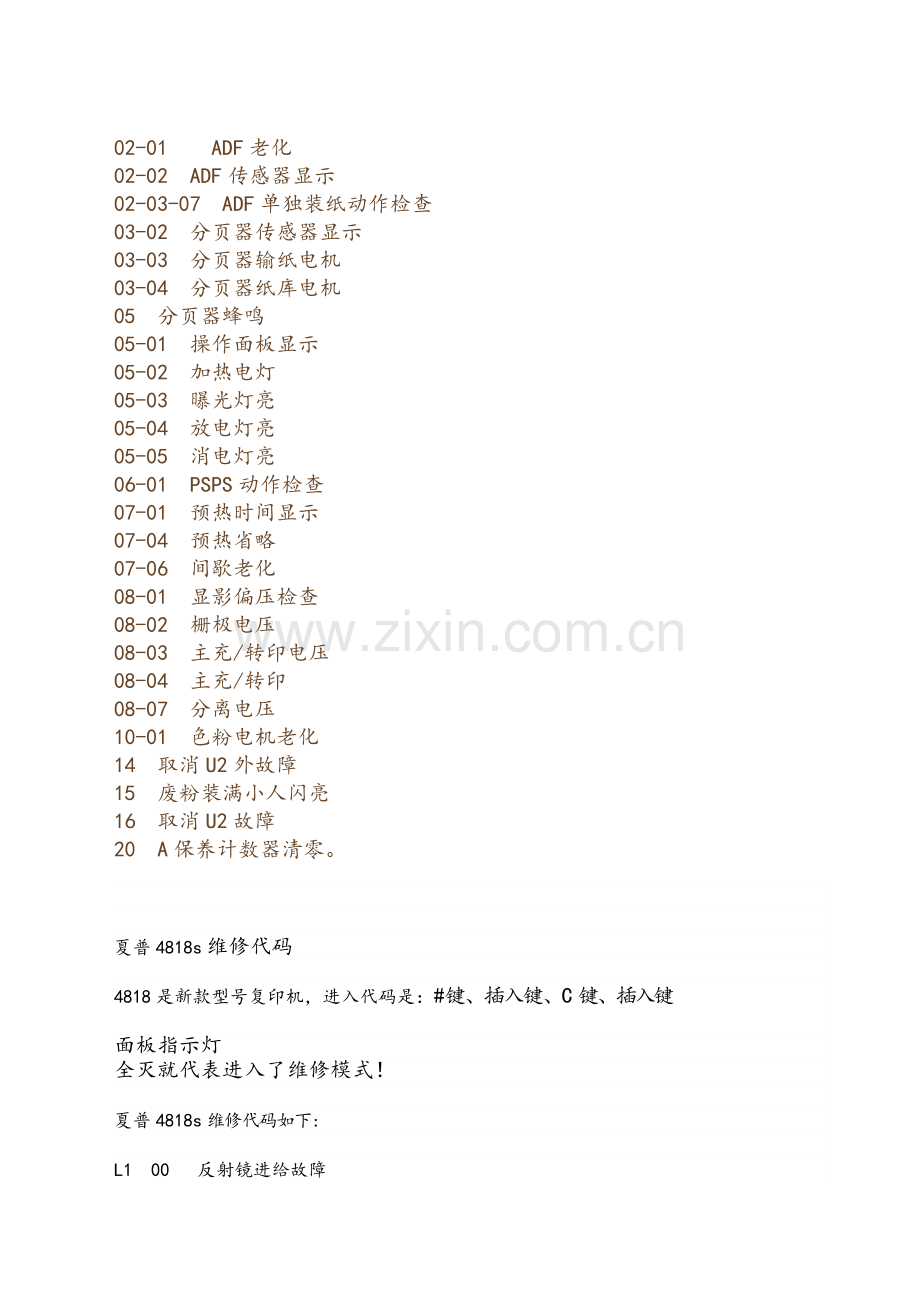 02-01 ADF 老化
02-02 ADF 传感器显示
02-03-07 ADF 单独装纸动作检查
03-02 分页器传感器显示
03-03 分页器输纸电机
03-04 分页器纸库电机
05 分页器蜂鸣
05-01 操作面板显示
05-02 加热电灯
05-03 曝光灯亮
05-04 放电灯亮
05-05 消电灯亮
06-01 PSPS 动作检查
07-01 预热时间显示
07-04 预热省略
07-06 间歇老化
08-01 显影偏压检查
08-02 栅极电压
08-03 主充/转印电压
08-04 主充/转印
08-07 分离电压
10-01 色粉电机老化
14 取消 U2 外故障
15 废粉装满小人闪亮
16 取消 U2 故障
20 A 保养计数器清零。

夏普 4818s 维修代码

4818 是新款型号复印机，进入代码是：#键、插入键、C 键、插入键

面板指示灯
全灭就代表进入了维修模式！

夏普 4818s 维修代码如下：

L1 00 反射镜进给故障

www.zixin.com.cn